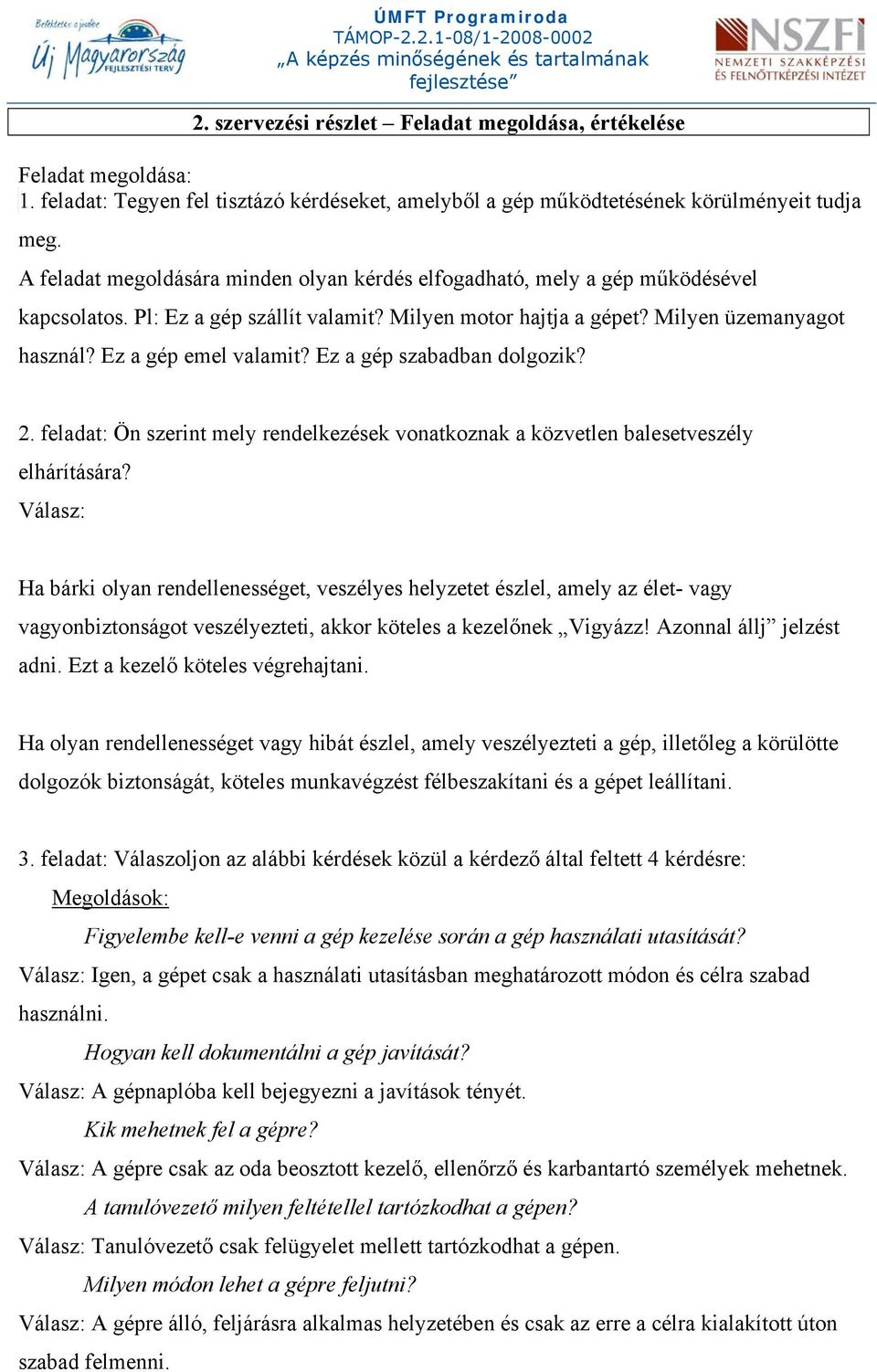 Befektetés a jövőbe
Új Magyarország
FEJLESZTÉSI TERV

ÚMFT Programiroda
TÁMOP-2.2.1-08/1-2008-0002
„A képzés minőségének és tartalmának fejlesztése”

NSZFI
NEMZETI SZAKKÉPZÉSI ÉS FELNŐTTKÉPZÉSI INTÉZET

2. szervezési részlet – Feladat megoldása, értékelése

Feladat megoldása:
1. feladat: Tegyen fel tisztázó kérdéseket, amelyből a gép működtetésének körülményeit tudja meg.
A feladat megoldására minden olyan kérdés elfogadható, mely a gép működésével kapcsolatos. Pl: Ez a gép szállít valamit? Milyen motor hajtja a gépet? Milyen üzemanyagot használ? Ez a gép emel valamit? Ez a gép szabadban dolgozik?

2. feladat: Ön szerint mely rendelkezések vonatkoznak a közvetlen balesetveszély elhárítására?
Válasz:

Ha bárki olyan rendellenességet, veszélyes helyzetet észlel, amely az élet- vagy vagyonbiztonságot veszélyezteti, akkor köteles a kezelőnek „Vigyázz! Azonnal állj” jelzést adni. Ezt a kezelő köteles végrehajtani.

Ha olyan rendellenességet vagy hibát észlel, amely veszélyezteti a gép, illetőleg a körülötte dolgozók biztonságát, köteles munkavégzést félbeszakítani és a gépet leállítani.

3. feladat: Válaszoljon az alábbi kérdések közül a kérdező által feltett 4 kérdésre:
Megoldások:
Figyelembe kell-e venni a gép kezelése során a gép használati utasítását?
Válasz: Igen, a gépet csak a használati utasításban meghatározott módon és célra szabad használni.
Hogyan kell dokumentálni a gép javítását?
Válasz: A gépnaplóba kell bejegyezni a javítások tényét.
Kik mehetnek fel a gépre?
Válasz: A gépre csak az oda beosztott kezelő, ellenőrző és karbantartó személyek mehetnek.
A tanulóvezető milyen feltétellel tartózkodhat a gépen?
Válasz: Tanulóvezető csak felügyelet mellett tartózkodhat a gépen.
Milyen módon lehet a gépre feljutni?
Válasz: A gépre álló, feljárásra alkalmas helyzetében és csak az erre a célra kialakított úton szabad felmenni.